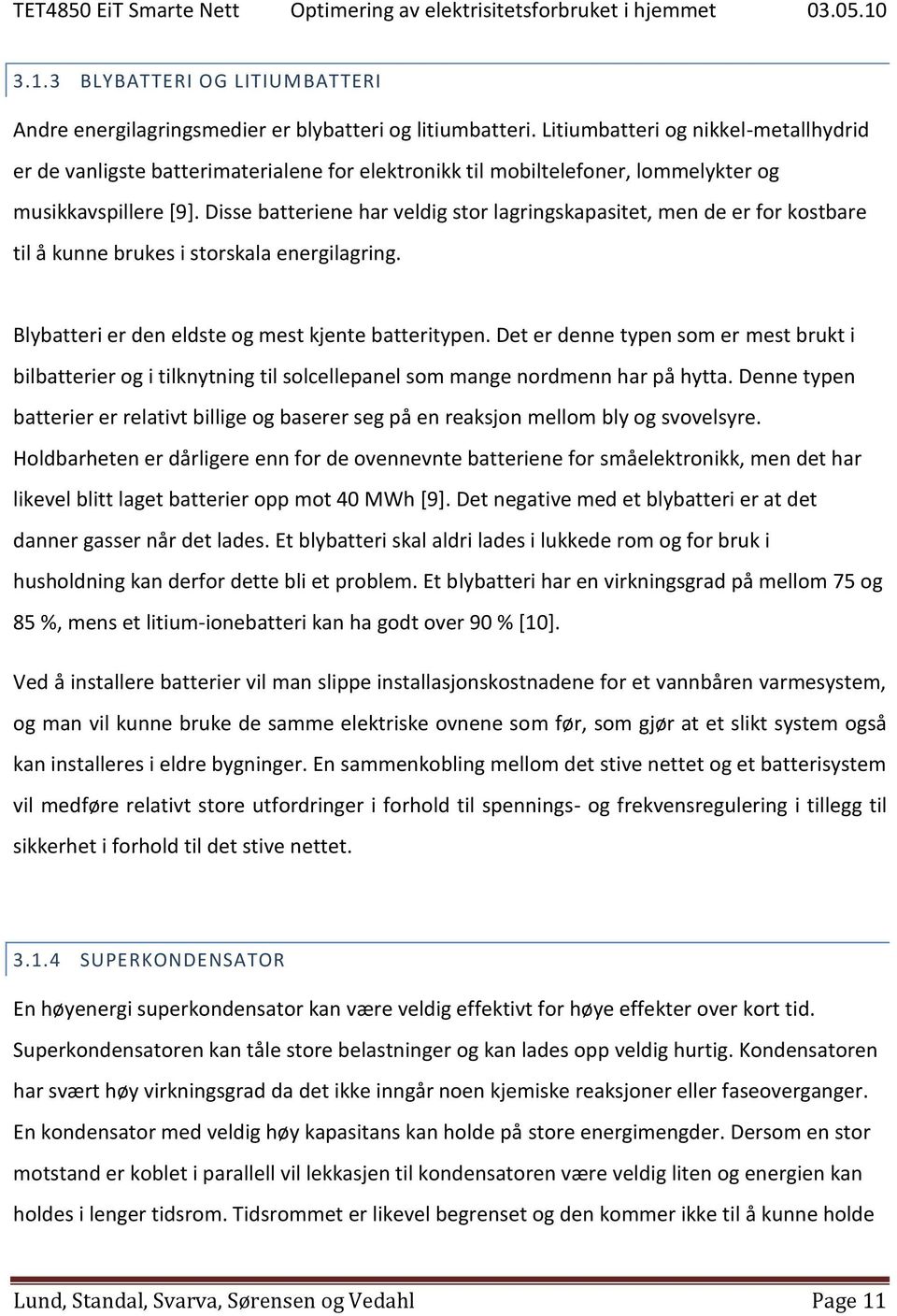 TET4850 EiT Smarte Nett Optimering av elektrisitetsforbruket i hjemmet 03.05.10

3.1.3 BLYBATTERI OG LITIUMBATTERI

Andre energilagringsmedier er blybatteri og litiumbatteri. Litiumbatteri og nikkel-metallhydrid er de vanligste batterimaterialene for elektronikk til mobiltelefoner, lommelykter og musikkavspillere [9]. Disse batteriene har veldig stor lagringskapasitet, men de er for kostbare til å kunne brukes i storskala energilagring.

Blybatteri er den eldste og mest kjente batteritypen. Det er denne typen som er mest brukt i bilbatterier og i tilknytning til solcellepanel som mange nordmenn har på hytta. Denne typen batterier er relativt billige og baserer seg på en reaksjon mellom bly og svovelsyre. Holdbarheten er dårligere enn for de ovennevnte batteriene for småelektronikk, men det har likevel blitt laget batterier opp mot 40 MWh [9]. Det negative med et blybatteri er at det danner gasser når det lades. Et blybatteri skal aldri lades i lukkede rom og for bruk i husholdning kan derfor dette bli et problem. Et blybatteri har en virkningsgrad på mellom 75 og 85 %, mens et litium-ionebatteri kan ha godt over 90 % [10].

Ved å installere batterier vil man slippe installasjonskostnadene for et vannbåren varmesystem, og man vil kunne bruke de samme elektriske ovnene som før, som gjør at et slikt system også kan installeres i eldre bygninger. En sammenkobling mellom det stive nettet og et batterisystem vil medføre relativt store utfordringer i forhold til spennings- og frekvensregulering i tillegg til sikkerhet i forhold til det stive nettet.

3.1.4 SUPERKONDENSATOR

En høyenergi superkondensator kan være veldig effektivt for høye effekter over kort tid. Superkondensatoren kan tåle store belastninger og kan lades opp veldig hurtig. Kondensatoren har svært høy virkningsgrad da det ikke inngår noen kjemiske reaksjoner eller faseoverganger. En kondensator med veldig høy kapasitans kan holde på store energimengder. Dersom en stor motstand er koblet i parallell vil lekkasjen til kondensatoren være veldig liten og energien kan holdes i lenger tidsrom. Tidsrommet er likevel begrenset og den kommer ikke til å kunne holde

Lund, Standal, Svarva, Sørensen og Vedahl Page 11